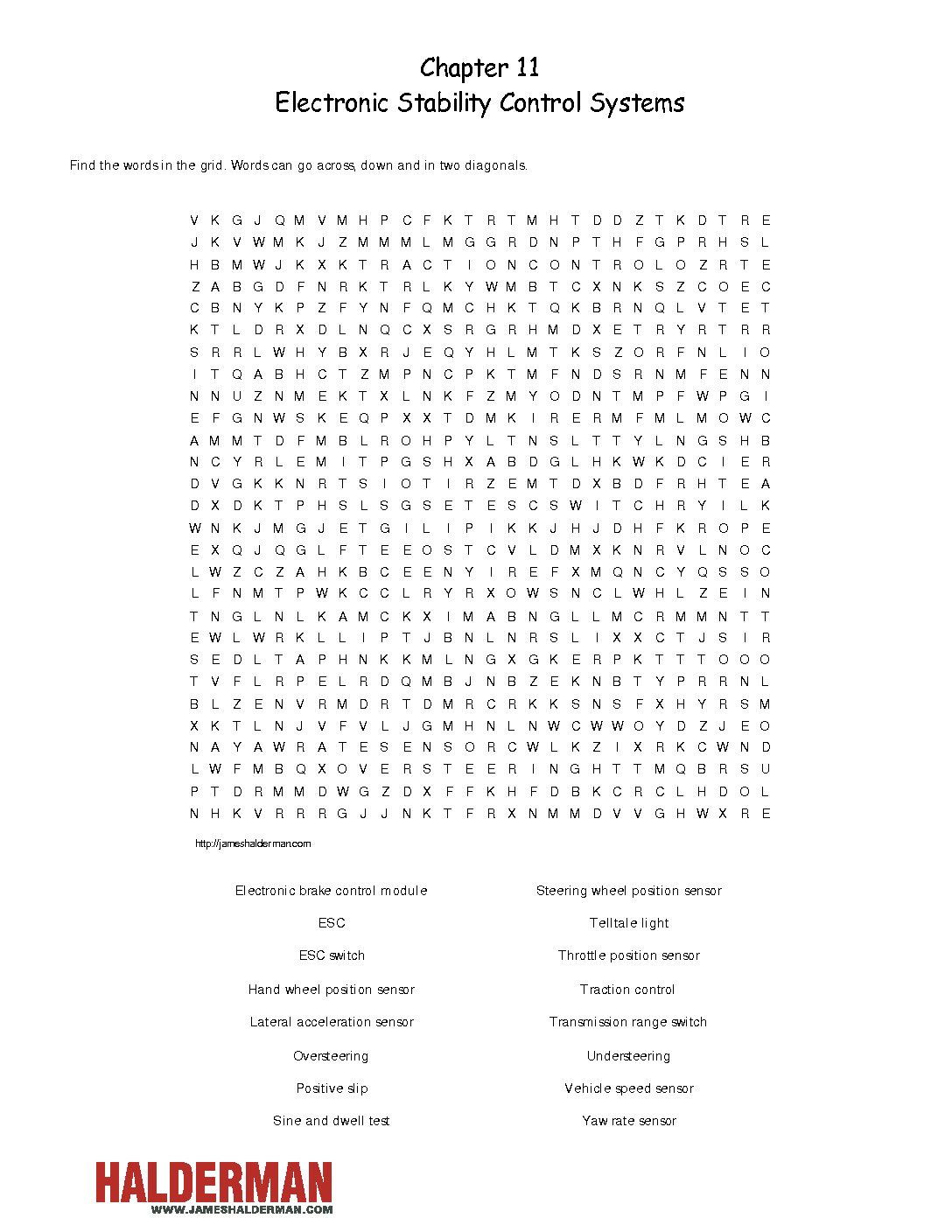 Chapter 11
Electronic Stability Control Systems

Find the words in the grid. Words can go across, down and in two diagonals.

V K G J Q M V M H P C F K T R T M H T D D Z T K D T R E
J K V W M K J Z M M M L M G G R D N P T H F G P R H S L
H B M W J K X K T R A C T I O N C O N T R O L O Z R T E
Z A B G D F N R K T R L K Y W M B T C X N K S Z C O E C
C B N Y K P Z F Y N F Q M C H K T Q K B R N Q L V T E T
K T L D R X D L N Q C X S R G R H M D X E T R Y R T R R
S R R L W H Y B X R J E Q Y H L M T K S Z O R F N L I O
I T Q A B H C T Z M P N C P K T M F N D S R N M F E N N
N N U Z N M E K T X L N K F Z M Y O D N T M P F W P G I
E F G N W S K E Q P X X T D M K I R E R M F M L M O W C
A M M T D F M B L R O H P Y L T N S L T T Y L N G S H B
N C Y R L E M I T P G S H X A B D G L H K W K D C I E R
D V G K K N R T S I O T I R Z E M T D X B D F R H T E A
D X D K T P H S L S G S E T E S C S W I T C H R Y I L K
W N K J M G J E T G I L I P I K K J H J D H F K R O P E
E X Q J Q G L F T E E O S T C V L D M X K N R V L N O C
L W Z C Z A H K B C E E N Y I R E F X M Q N C Y Q S S O
L F N M T P W K C C L R Y R X O W S N C L W H L Z E I N
T N G L N L K A M C K X I M A B N G L L M C R M M N T T
E W L W R K L L I P T J B N L N R S L I X X C T J S I R
S E D L T A P H N K K M L N G X G K E R P K T T T O O O
T V F L R P E L R D Q M B J N B Z E K N B T Y P R R N L
B L Z E N V R M D R T D M R C R K K S N S F X H Y R S M
X K T L N J V F V L J G M H N L N W C W W O Y D Z J E O
N A Y A W R A T E S E N S O R C W L K Z I X R K C W N D
L W F M B Q X O V E R S T E E R I N G H T T M Q B R S U
P T D R M M D W G Z D X F F K H F D B K C R C L H D O L
N H K V R R R G J J N K T F R X N M M D V V G H W X R E

http://jameshalderman.com

Electronic brake control module
ESC
ESC switch
Hand wheel position sensor
Lateral acceleration sensor
Oversteering
Positive slip
Sine and dwell test

Steering wheel position sensor
Telltale light
Throttle position sensor
Traction control
Transmission range switch
Understeering
Vehicle speed sensor
Yaw rate sensor

HALDERMAN
WWW.JAMESHALDERMAN.COM